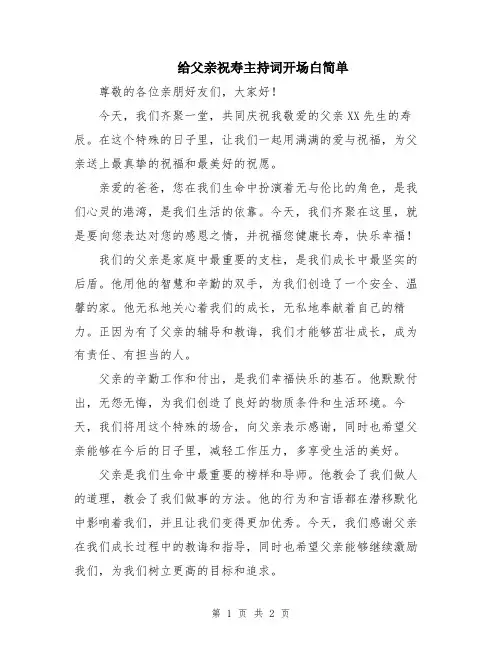 给父亲祝寿主持词开场白简单

尊敬的各位亲朋好友们，大家好！

今天，我们齐聚一堂，共同庆祝我敬爱的父亲XX先生的寿辰。在这个特殊的日子里，让我们一起用满满的爱与祝福，为父亲送上最真挚的祝福和最美好的祝愿。

亲爱的爸爸，您在我们生命中扮演着无与伦比的角色，是我们心灵的港湾，是我们生活的依靠。今天，我们齐聚在这里，就是要向您表达对您的感恩之情，并祝福您健康长寿，快乐幸福！

我们的父亲是家庭中最重要的支柱，是我们成长中最坚实的后盾。他用他的智慧和辛勤的双手，为我们创造了一个安全、温馨的家。他无私地关心着我们的成长，无私地奉献着自己的精力。正因为有了父亲的辅导和教诲，我们才能够茁壮成长，成为有责任、有担当的人。

父亲的辛勤工作和付出，是我们幸福快乐的基石。他默默付出，无怨无悔，为我们创造了良好的物质条件和生活环境。今天，我们将用这个特殊的场合，向父亲表示感谢，同时也希望父亲能够在今后的日子里，减轻工作压力，多享受生活的美好。

父亲是我们生命中最重要的榜样和导师。他教会了我们做人的道理，教会了我们做事的方法。他的行为和言语都在潜移默化中影响着我们，并且让我们变得更加优秀。今天，我们感谢父亲在我们成长过程中的教诲和指导，同时也希望父亲能够继续激励我们，为我们树立更高的目标和追求。

第 1 页 共 2 页